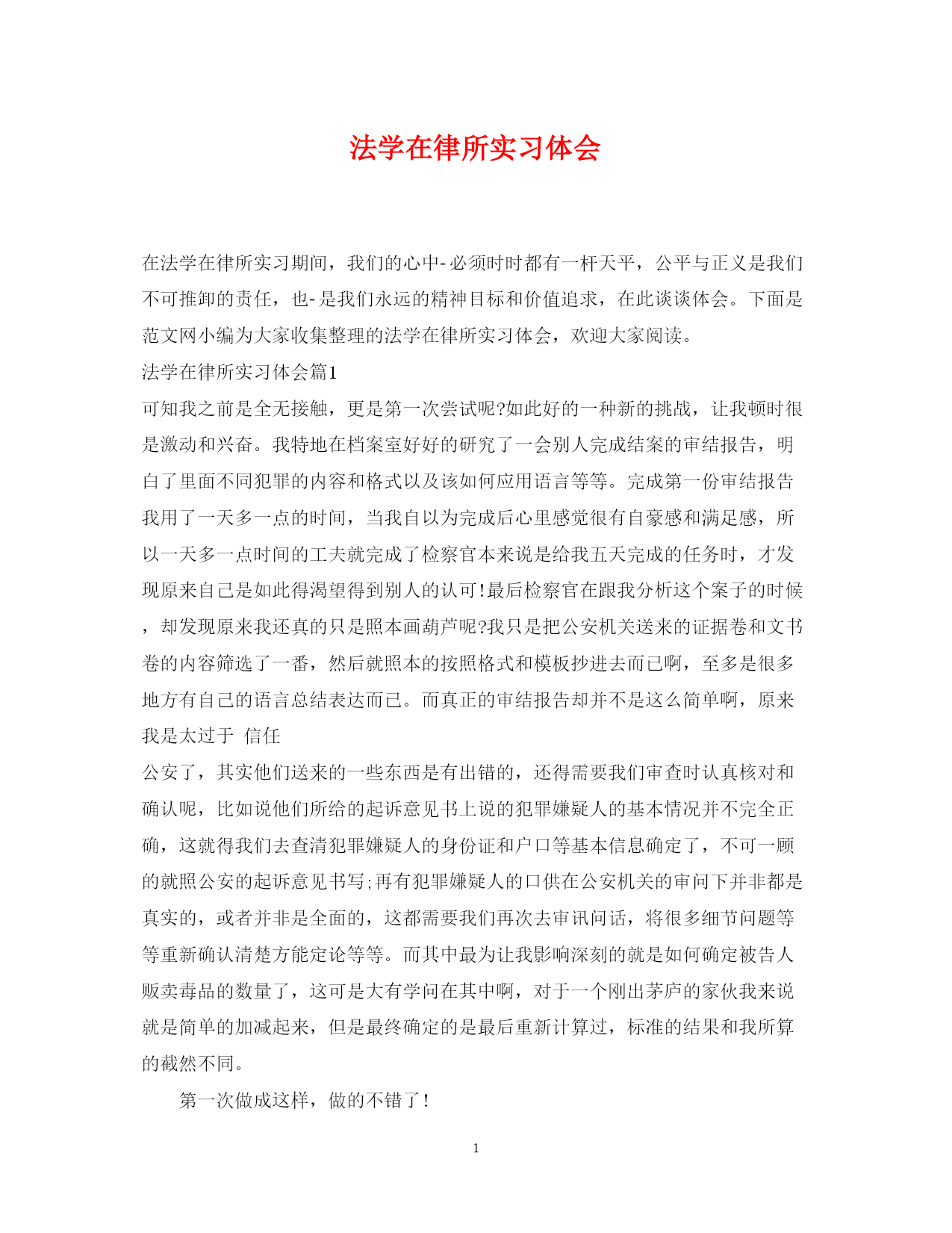 法学在律所实习体会

在法学在律所实习期间，我们的心中-必须时时都有一杆天平，公平与正义是我们不可推卸的责任，也-是我们永远的精神目标和价值追求，在此谈谈体会。下面是范文网小编为大家收集整理的法学在律所实习体会，欢迎大家阅读。

法学在律所实习体会篇1

可知我之前是全无接触，更是第一次尝试呢?如此好的一种新的挑战，让我顿时很是激动和兴奋。我特地在档案室好好的研究了一会别人完成结案的审结报告，明白了里面不同犯罪的内容和格式以及该如何应用语言等等。完成第一份审结报告我用了一天多一点的时间，当我自以为完成后心里感觉很有自豪感和满足感，所以一天多一点时间的工夫就完成了检察官本来说是给我五天完成的任务时，才发现原来自己是如此得渴望得到别人的认可!最后检察官在跟我分析这个案子的时候，却发现原来我还真的只是照本画葫芦呢?我只是把公安机关送来的证据卷和文书卷的内容筛选了一番，然后就照本的按照格式和模板抄进去而已啊，至多是很多地方有自己的语言总结表达而已。而真正的审结报告却并不是这么简单啊，原来我是太过于 信任

公安了，其实他们送来的一些东西是有出错的，还得需要我们审查时认真核对和确认呢，比如说他们所给的起诉意见书上说的犯罪嫌疑人的基本情况并不完全正确，这就得我们去查清犯罪嫌疑人的身份证和户口等基本信息确定了，不可一顾的就照公安的起诉意见书写;再有犯罪嫌疑人的口供在公安机关的审问下并非都是真实的，或者并非是全面的，这都需要我们再次去审讯问话，将很多细节问题等等重新确认清楚方能定论等等。而其中最为让我影响深刻的就是如何确定被告人贩卖毒品的数量了，这可是大有学问在其中啊，对于一个刚出茅庐的家伙我来说就是简单的加减起来，但是最终确定的是最后重新计算过，标准的结果和我所算的截然不同。

第一次做成这样，做的不错了!

1